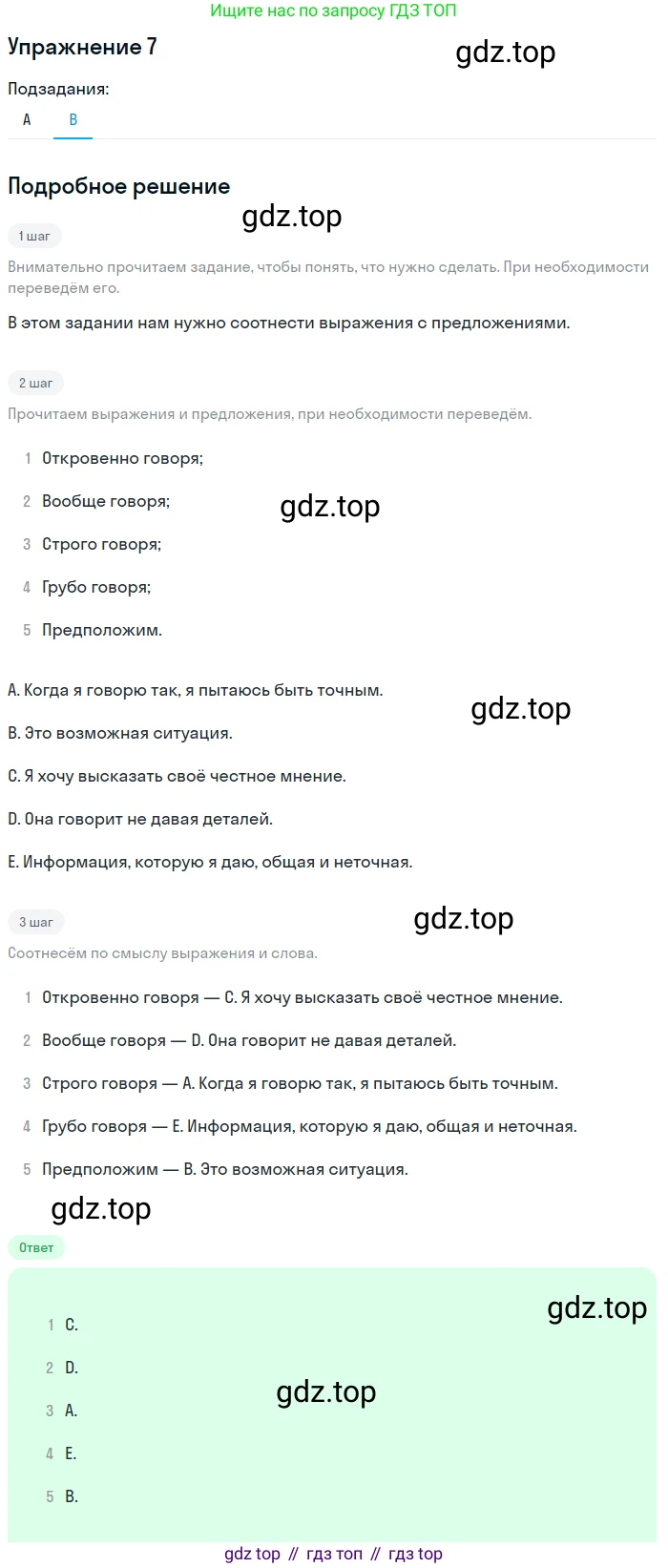 Ищите нас по запросу ГДЗ ТОП

Упражнение 7

gdz.top

Подзадания:

A B

Подробное решение

gdz.top

1 шаг

Внимательно прочитаем задание, чтобы понять, что нужно сделать. При необходимости переведём его.

В этом задании нам нужно соотнести выражения с предложениями.

2 шаг

Прочитаем выражения и предложения, при необходимости переведём.

1 Откровенно говоря;

2 Вообще говоря;

gdz.top

3 Строго говоря;

4 Грубо говоря;

5 Предположим.

A. Когда я говорю так, я пытаюсь быть точным.

gdz.top

B. Это возможная ситуация.

C. Я хочу высказать своё честное мнение.

D. Она говорит не давая деталей.

E. Информация, которую я даю, общая и неточная.

3 шаг

gdz.top

Соотнесём по смыслу выражения и слова.

1 Откровенно говоря — C. Я хочу высказать своё честное мнение.

2 Вообще говоря — D. Она говорит не давая деталей.

3 Строго говоря — A. Когда я говорю так, я пытаюсь быть точным.

4 Грубо говоря — E. Информация, которую я даю, общая и неточная.

5 Предположим — B. Это возможная ситуация.

gdz.top

Ответ

gdz.top

1 C.

2 D.

gdz.top

3 A.

4 E.

5 B.

gdz top // гдз топ // гдз top